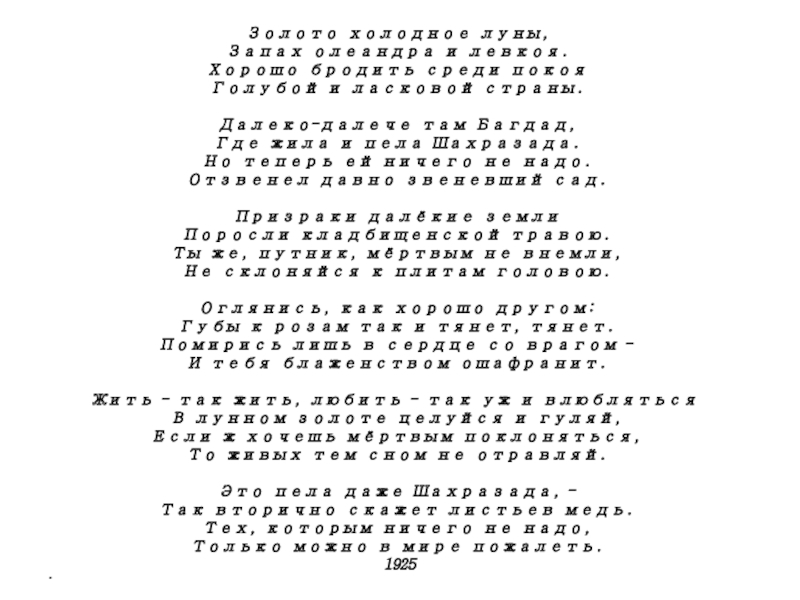 Золото холодное луны,
Запах олеандра и левкоя.
Хорошо бродить среди покоя
Голубой и ласковой страны.

Далеко-далече там Багдад,
Где жила и пела Шахразада.
Но теперь ей ничего не надо.
Отзвенел давно звеневший сад.

Призраки далёкие земли
Поросли кладбищенской травою.
Ты же, путник, мёртвым не внемли,
Не склоняйся к плитам головою.

Оглянись, как хорошо другом:
Губы к розам так и тянет, тянет.
Помирись лишь в сердце со врагом -
И тебя блаженством ошафранит.

Жить - так жить, любить - так уж и влюбляться
В лунном золоте целуйся и гуляй,
Если ж хочешь мёртвым поклоняться,
То живых тем сном не отравляй.

Это пела даже Шахразада, -
Так вторично скажет листьев медь.
Тех, которым ничего не надо,
Только можно в мире пожалеть.
1925